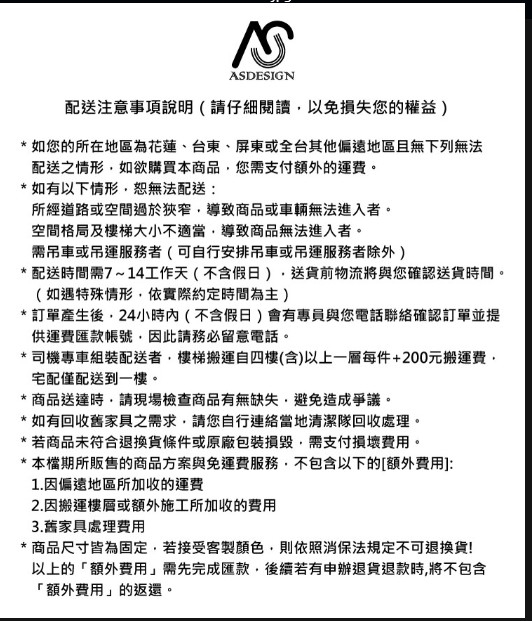 ASDESIGN

配送注意事項說明（請仔細閱讀，以免損失您的權益）

* 如您的所在地區為花蓮、台東、屏東或全台其他偏遠地區且無下列無法配送之情形，如欲購買本商品，您需支付額外的運費。
* 如有以下情形，恕無法配送：
所經道路或空間過於狹窄，導致商品或車輛無法進入者。
空間格局及樓梯大小不適當，導致商品無法進入者。
需吊車或吊運服務者（可自行安排吊車或吊運服務者除外）
* 配送時間需7～14工作天（不含假日），送貨前物流將與您確認送貨時間。（如遇特殊情形，依實際約定時間為主）
* 訂單產生後，24小時內（不含假日）會有專員與您電話聯絡確認訂單並提供運費匯款帳號，因此請務必留意電話。
* 司機專車組裝配送者，樓梯搬運自四樓(含)以上一層每件+200元搬運費，宅配僅配送到一樓。
* 商品送達時，請現場檢查商品有無缺失，避免造成爭議。
* 如有回收舊家具之需求，請您自行連絡當地清潔隊回收處理。
* 若商品未符合退換貨條件或原廠包裝損毀，需支付損壞費用。
* 本檔期所販售的商品方案與免運費服務，不包含以下的[額外費用]:
1.因偏遠地區所加收的運費
2.因搬運樓層或額外施工所加收的費用
3.舊家具處理費用
* 商品尺寸皆為固定，若接受客製顏色，則依照消保法規定不可退換貨!
以上的「額外費用」需先完成匯款，後續若有申辦退貨退款時,將不包含「額外費用」的返還。